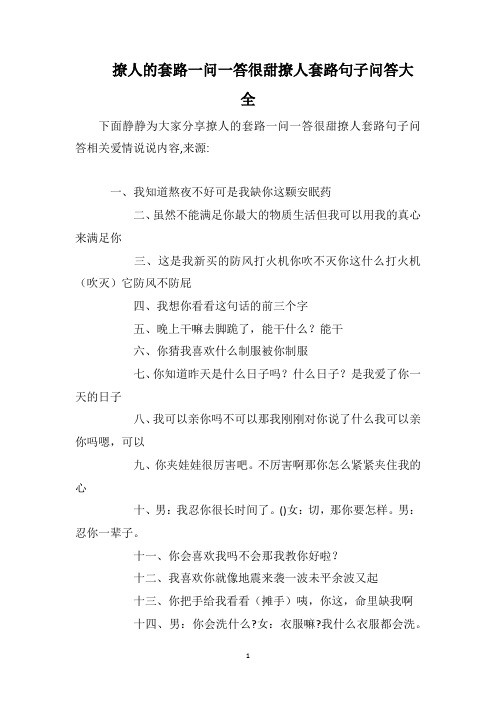 撩人的套路一问一答很甜撩人套路句子问答大全

下面静静为大家分享撩人的套路一问一答很甜撩人套路句子问答相关爱情说说内容,来源:

一、我知道熬夜不好可是我缺你这颗安眠药

二、虽然不能满足你最大的物质生活但我可以用我的真心来满足你

三、这是我新买的防风打火机你吹不灭你这什么打火机（吹灭）它防风不防屁

四、我想你看看这句话的前三个字

五、晚上干嘛去脚跪了，能干什么？能干

六、你猜我喜欢什么制服被你制服

七、你知道昨天是什么日子吗？什么日子？是我爱了你一天的日子

八、我可以亲你吗不可以那我刚刚对你说了什么我可以亲你吗嗯，可以

九、你夹娃娃很厉害吧。不厉害啊那你怎么紧紧夹住我的心

十、男：我忍你很长时间了。()女：切，那你要怎样。男：忍你一辈子。

十一、你会喜欢我吗不会那我教你好啦？

十二、我喜欢你就像地震来袭一波未平余波又起

十三、你把手给我看看（摊手）咦，你这，命里缺我啊

十四、男：你会洗什么?女：衣服嘛?我什么衣服都会洗。

1